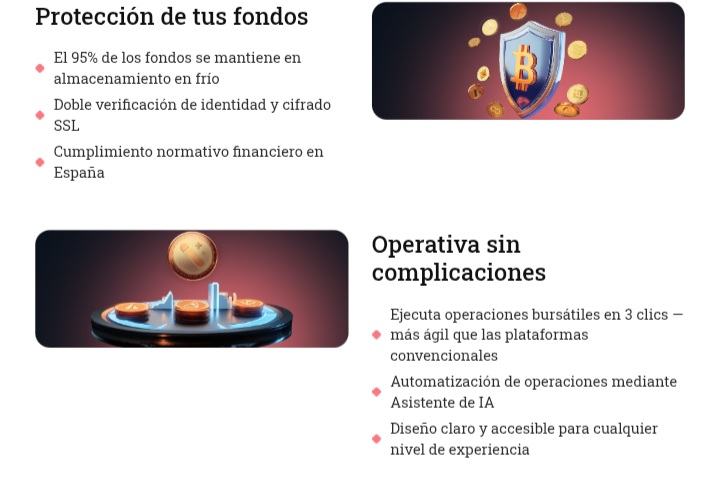 Protección de tus fondos

El 95% de los fondos se mantiene en almacenamiento en frío

Doble verificación de identidad y cifrado SSL

Cumplimiento normativo financiero en España

Operativa sin complicaciones

Ejecuta operaciones bursátiles en 3 clics — más ágil que las plataformas convencionales

Automatización de operaciones mediante Asistente de IA

Diseño claro y accesible para cualquier nivel de experiencia